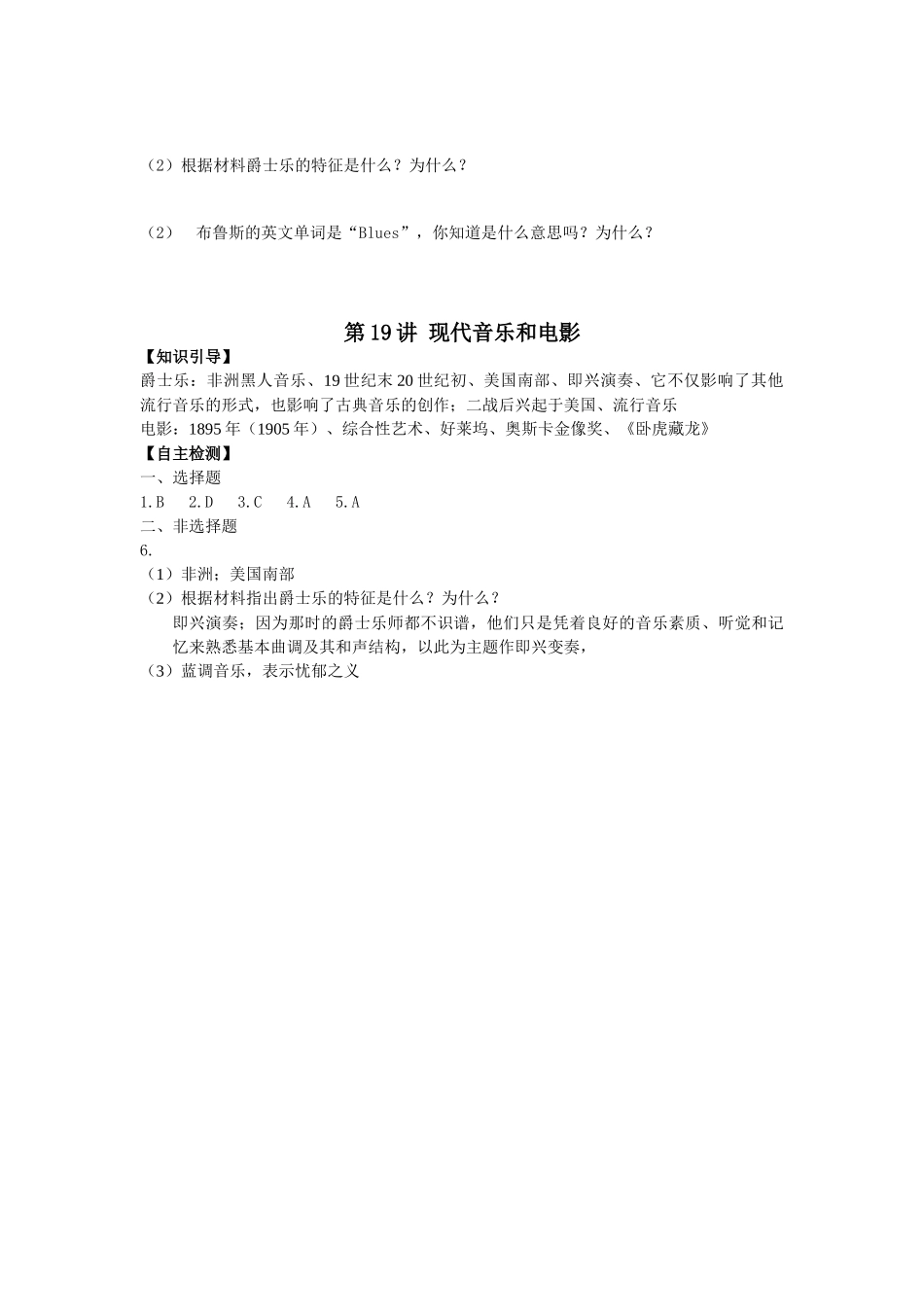 （2）根据材料爵士乐的特征是什么？为什么？

（2）　布鲁斯的英文单词是“Blues”，你知道是什么意思吗？为什么？

第19讲 现代音乐和电影

【知识引导】

爵士乐：非洲黑人音乐、19世纪末20世纪初、美国南部、即兴演奏、它不仅影响了其他流行音乐的形式，也影响了古典音乐的创作；二战后兴起于美国、流行音乐

电影：1895年（1905年）、综合性艺术、好莱坞、奥斯卡金像奖、《卧虎藏龙》

【自主检测】

一、选择题

1.B　2.D　3.C　4.A　5.A

二、非选择题

6.

（1）非洲；美国南部

（2）根据材料指出爵士乐的特征是什么？为什么？

即兴演奏；因为那时的爵士乐师都不识谱，他们只是凭着良好的音乐素质、听觉和记忆来熟悉基本曲调及其和声结构，以此为主题作即兴变奏，

（3）蓝调音乐，表示忧郁之义